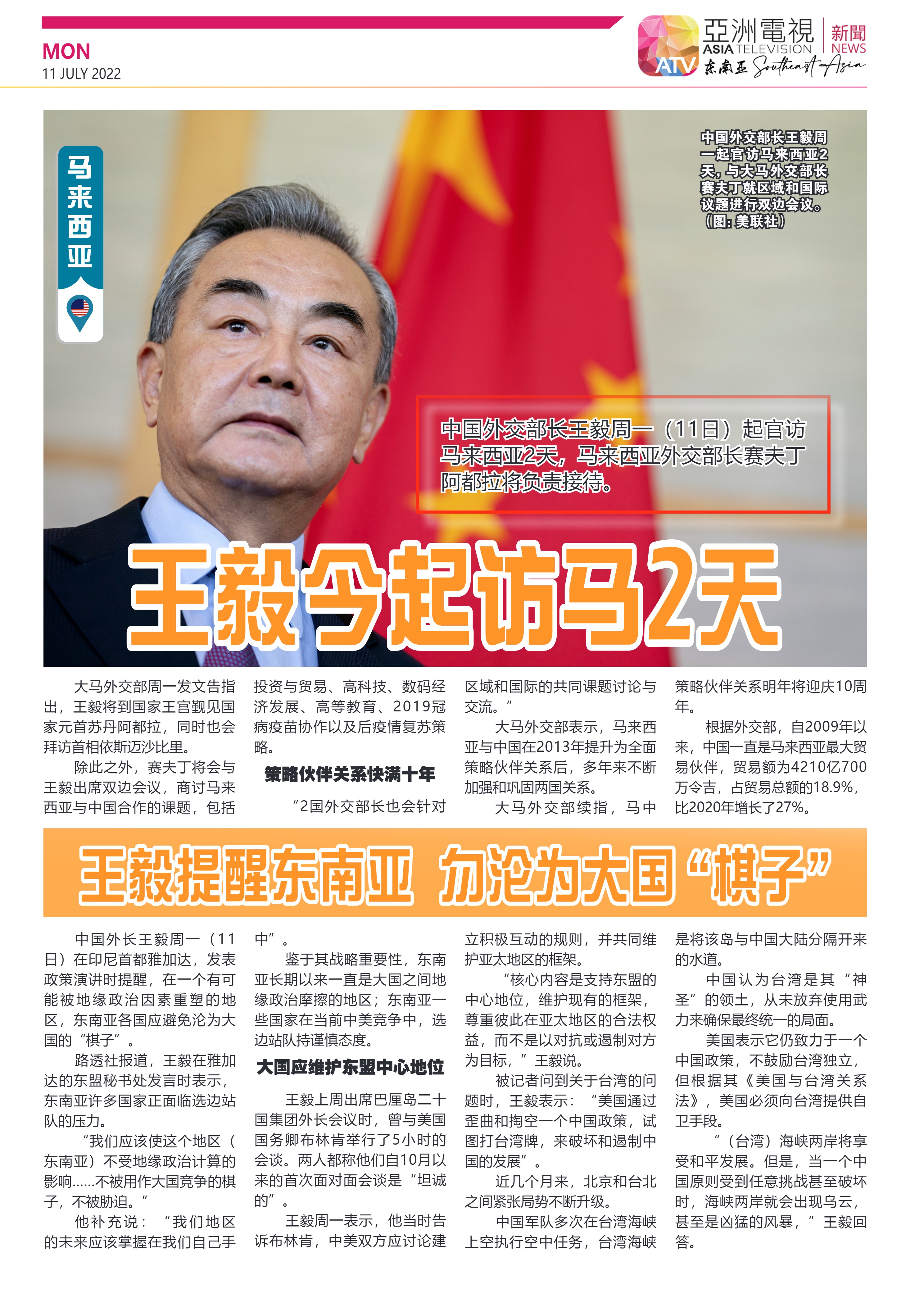 MON
11 JULY 2022

亞洲電視 ASIA TELEVISION 新聞 NEWS
ATV 东南亚 Southeast Asia

马来西亚

中国外交部长王毅周一起官访马来西亚2天，与大马外交部长赛夫丁就区域和国际议题进行双边会议。（图：美联社）

中国外交部长王毅周一（11日）起官访马来西亚2天，马来西亚外交部长赛夫丁阿都拉将负责接待。

王毅今起访马2天

大马外交部周一发文告指出，王毅将到国家王宫觐见国家元首苏丹阿都拉，同时也会拜访首相依斯迈沙比里。

除此之外，赛夫丁将会与王毅出席双边会议，商讨马来西亚与中国合作的课题，包括投资与贸易、高科技、数码经济发展、高等教育、2019冠病疫苗协作以及后疫情复苏策略。

策略伙伴关系快满十年

“2国外交部长也会针对区域和国际的共同课题讨论与交流。”

大马外交部表示，马来西亚与中国在2013年提升为全面策略伙伴关系后，多年来不断加强和巩固两国关系。

大马外交部续指，马中策略伙伴关系明年将迎庆10周年。

根据外交部，自2009年以来，中国一直是马来西亚最大贸易伙伴，贸易额为4210亿700万令吉，占贸易总额的18.9%，比2020年增长了27%。

王毅提醒东南亚 勿沦为大国“棋子”

中国外长王毅周一（11日）在印尼首都雅加达，发表政策演讲时提醒，在一个有可能被地缘政治因素重塑的地区，东南亚各国应避免沦为大国的“棋子”。

路透社报道，王毅在雅加达的东盟秘书处发言时表示，东南亚许多国家正面临选边站队的压力。

“我们应该使这个地区（东南亚）不受地缘政治计算的影响……不被用作大国竞争的棋子，不被胁迫。”

他补充说：“我们地区的未来应该掌握在我们自己手中”。

鉴于其战略重要性，东南亚长期以来一直是大国之间地缘政治摩擦的地区；东南亚一些国家在当前中美竞争中，选边站队持谨慎态度。

大国应维护东盟中心地位

王毅上周出席巴厘岛二十国集团外长会议时，曾与美国国务卿布林肯举行了5小时的会谈。两人都称他们自10月以来的首次面对面会谈是“坦诚的”。

王毅周一表示，他当时告诉布林肯，中美双方应讨论建立积极互动的规则，并共同维护亚太地区的框架。

“核心内容是支持东盟的中心地位，维护现有的框架，尊重彼此在亚太地区的合法权益，而不是以对抗或遏制对方为目标，”王毅说。

被记者问到关于台湾的问题时，王毅表示：“美国通过歪曲和掏空一个中国政策，试图打台湾牌，来破坏和遏制中国的发展”。

近几个月来，北京和台北之间紧张局势不断升级。

中国军队多次在台湾海峡上空执行空中任务，台湾海峡是将该岛与中国大陆分隔开来的水道。

中国认为台湾是其“神圣”的领土，从未放弃使用武力来确保最终统一的局面。

美国表示它仍致力于一个中国政策，不鼓励台湾独立，但根据其《美国与台湾关系法》，美国必须向台湾提供自卫手段。

“（台湾）海峡两岸将享受和平发展。但是，当一个中国原则受到任意挑战甚至破坏时，海峡两岸就会出现乌云，甚至是凶猛的风暴，”王毅回答。